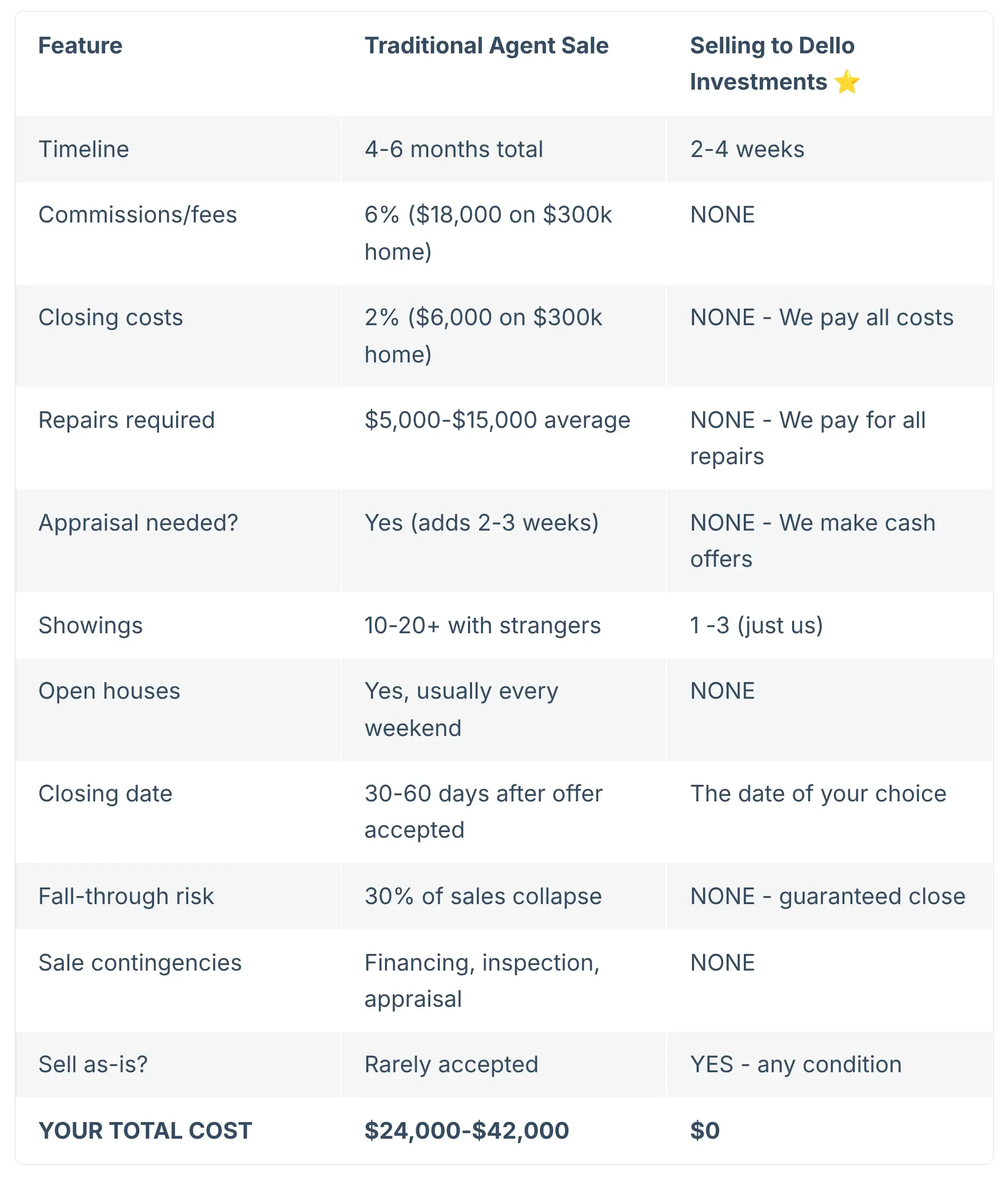 | Feature | Traditional Agent Sale | Selling to Dello Investments ⭐ |
|---|---|---|
| Timeline | 4-6 months total | 2-4 weeks |
| Commissions/fees | 6% ($18,000 on $300k home) | NONE |
| Closing costs | 2% ($6,000 on $300k home) | NONE - We pay all costs |
| Repairs required | $5,000-$15,000 average | NONE - We pay for all repairs |
| Appraisal needed? | Yes (adds 2-3 weeks) | NONE - We make cash offers |
| Showings | 10-20+ with strangers | 1 -3 (just us) |
| Open houses | Yes, usually every weekend | NONE |
| Closing date | 30-60 days after offer accepted | The date of your choice |
| Fall-through risk | 30% of sales collapse | NONE - guaranteed close |
| Sale contingencies | Financing, inspection, appraisal | NONE |
| Sell as-is? | Rarely accepted | YES - any condition |
| YOUR TOTAL COST | $24,000-$42,000 | $0 |